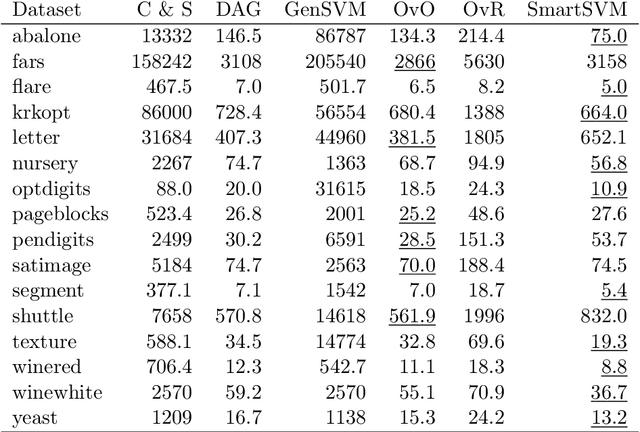 | Dataset | C & S | DAG | GenSVM | OvO | OvR | SmartSVM |
|---|---|---|---|---|---|---|
| abalone | 13332 | 146.5 | 86787 | 134.3 | 214.4 | 75.0 |
| fars | 158242 | 3108 | 205540 | 2866 | 5630 | 3158 |
| flare | 467.5 | 7.0 | 501.7 | 6.5 | 8.2 | 5.0 |
| krkopt | 86000 | 728.4 | 56554 | 680.4 | 1388 | 664.0 |
| letter | 31684 | 407.3 | 44960 | 381.5 | 1805 | 652.1 |
| nursery | 2267 | 74.7 | 1363 | 68.7 | 94.9 | 56.8 |
| optdigits | 88.0 | 20.0 | 31615 | 18.5 | 24.3 | 10.9 |
| pageblocks | 523.4 | 26.8 | 2001 | 25.2 | 48.6 | 27.6 |
| pendigits | 2499 | 30.2 | 6591 | 28.5 | 151.3 | 53.7 |
| satimage | 5184 | 74.7 | 2563 | 70.0 | 188.4 | 74.5 |
| segment | 377.1 | 7.1 | 1542 | 7.0 | 18.7 | 5.4 |
| shuttle | 7658 | 570.8 | 14618 | 561.9 | 1996 | 832.0 |
| texture | 588.1 | 34.5 | 14774 | 32.8 | 69.6 | 19.3 |
| winered | 706.4 | 12.3 | 542.7 | 11.1 | 18.3 | 8.8 |
| winewhite | 2570 | 59.2 | 2570 | 55.1 | 70.9 | 36.7 |
| yeast | 1209 | 16.7 | 1138 | 15.3 | 24.2 | 13.2 |